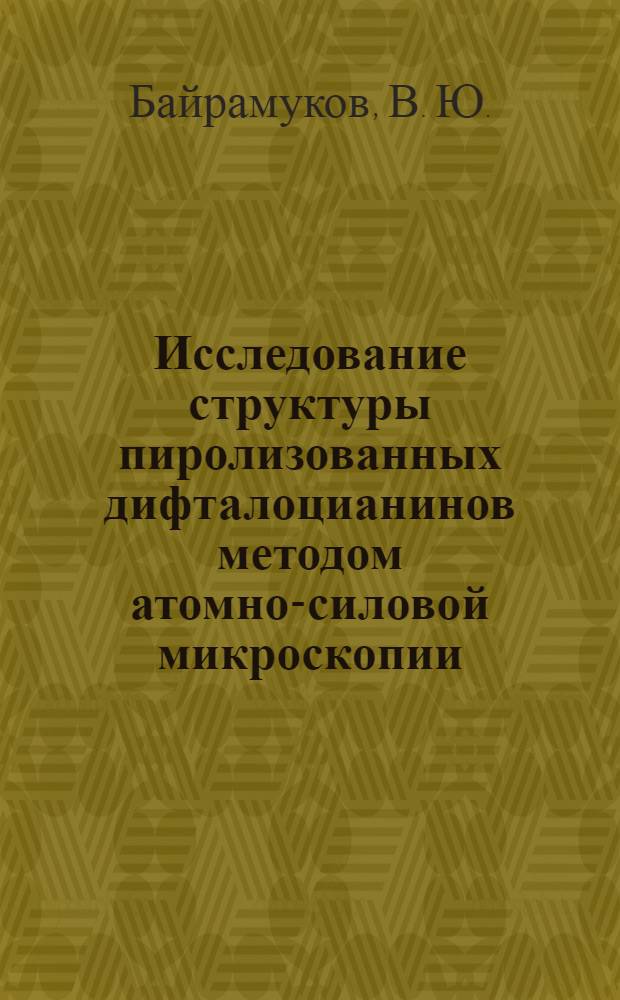 Байрамуков, В. Ю.

Исследование структуры пиролизованных дифталоцианинов методом атомно-силовой микроскопии